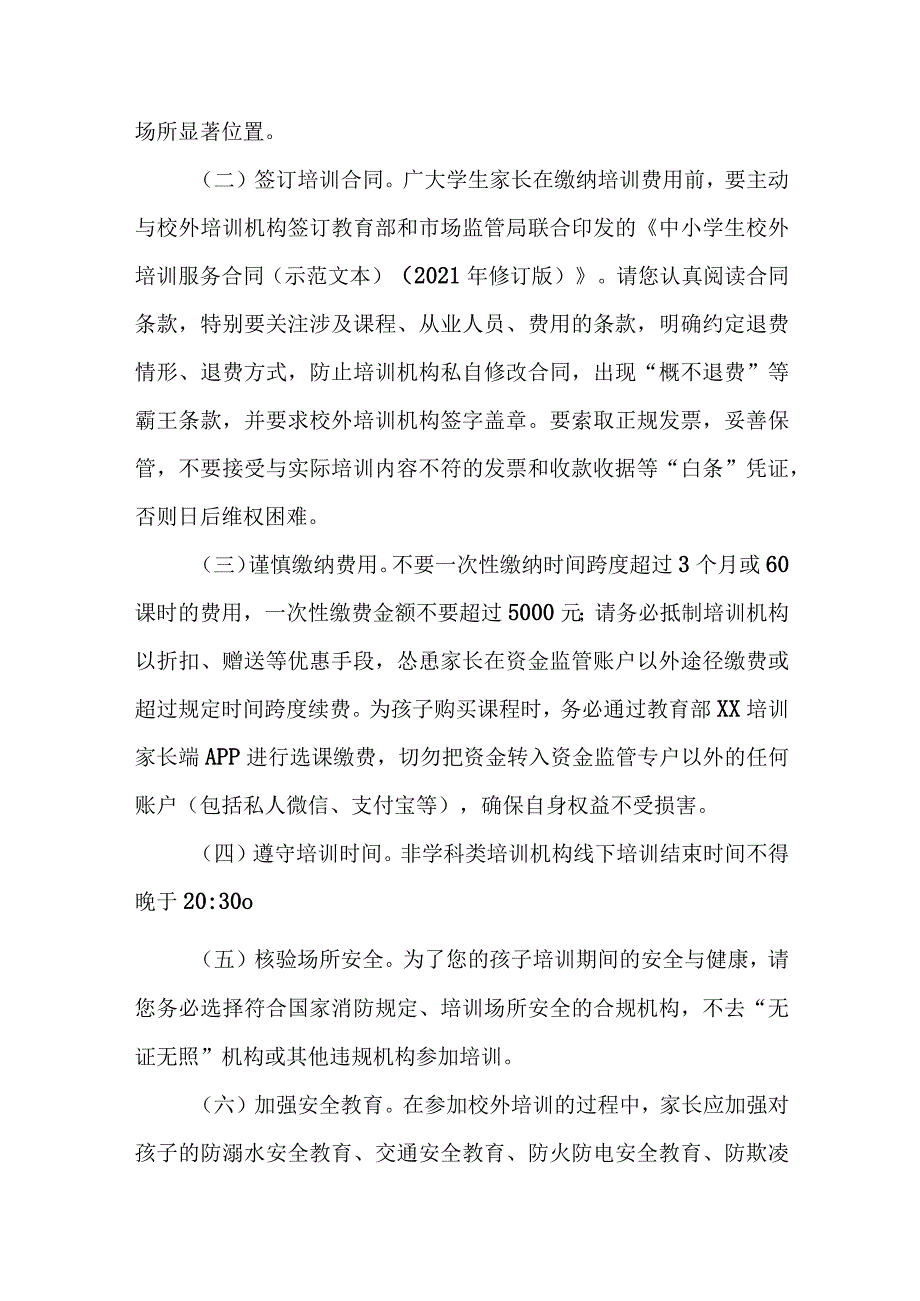 场所显著位置。

（二）签订培训合同。广大学生家长在缴纳培训费用前，要主动与校外培训机构签订教育部和市场监管局联合印发的《中小学生校外培训服务合同（示范文本）（2021年修订版）》。请您认真阅读合同条款，特别要关注涉及课程、从业人员、费用的条款，明确约定退费情形、退费方式，防止培训机构私自修改合同，出现“概不退费”等霸王条款，并要求校外培训机构签字盖章。要索取正规发票，妥善保管，不要接受与实际培训内容不符的发票和收款收据等“白条”凭证，否则日后维权困难。

（三）谨慎缴纳费用。不要一次性缴纳时间跨度超过3个月或60课时的费用，一次性缴费金额不要超过5000元;请务必抵制培训机构以折扣、赠送等优惠手段，怂恿家长在资金监管账户以外途径缴费或超过规定时间跨度续费。为孩子购买课程时，务必通过教育部XX培训家长端APP进行选课缴费，切勿把资金转入资金监管专户以外的任何账户（包括私人微信、支付宝等），确保自身权益不受损害。

（四）遵守培训时间。非学科类培训机构线下培训结束时间不得晚于20:30o

（五）核验场所安全。为了您的孩子培训期间的安全与健康，请您务必选择符合国家消防规定、培训场所安全的合规机构，不去“无证无照”机构或其他违规机构参加培训。

（六）加强安全教育。在参加校外培训的过程中，家长应加强对孩子的防溺水安全教育、交通安全教育、防火防电安全教育、防欺凌